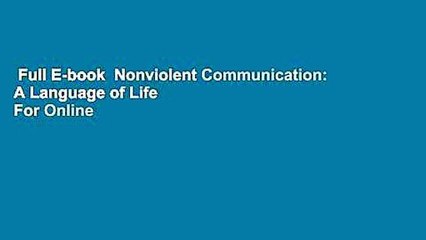 Full E-book Nonviolent Communication: A Language of Life For Online